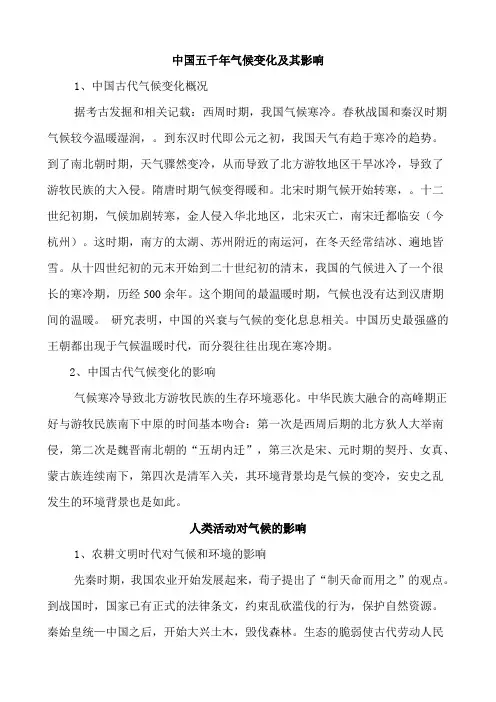 中国五千年气候变化及其影响

1、中国古代气候变化概况

据考古发掘和相关记载：西周时期，我国气候寒冷。春秋战国和秦汉时期气候较今温暖湿润，。到东汉时代即公元之初，我国天气有趋于寒冷的趋势。到了南北朝时期，天气骤然变冷，从而导致了北方游牧地区干旱冰冷，导致了游牧民族的大入侵。隋唐时期气候变得暖和。北宋时期气候开始转寒，。十二世纪初期，气候加剧转寒，金人侵入华北地区，北宋灭亡，南宋迁都临安（今杭州）。这时期，南方的太湖、苏州附近的南运河，在冬天经常结冰、遍地皆雪。从十四世纪初的元末开始到二十世纪初的清末，我国的气候进入了一个很长的寒冷期，历经 500 余年。这个期间的最温暖时期，气候也没有达到汉唐期间的温暖。 研究表明，中国的兴衰与气候的变化息息相关。中国历史最强盛的王朝都出现于气候温暖时代，而分裂往往出现在寒冷期。

2、中国古代气候变化的影响

气候寒冷导致北方游牧民族的生存环境恶化。中华民族大融合的高峰期正好与游牧民族南下中原的时间基本吻合：第一次是西周后期的北方狄人大举南侵，第二次是魏晋南北朝的“五胡内迁”，第三次是宋、元时期的契丹、女真、蒙古族连续南下，第四次是清军入关，其环境背景均是气候的变冷，安史之乱发生的环境背景也是如此。

人类活动对气候的影响

1、农耕文明时代对气候和环境的影响

先秦时期，我国农业开始发展起来，荀子提出了“制天命而用之”的观点。到战国时，国家已有正式的法律条文，约束乱砍滥伐的行为，保护自然资源。秦始皇统一中国之后，开始大兴土木，毁伐森林。生态的脆弱使古代劳动人民